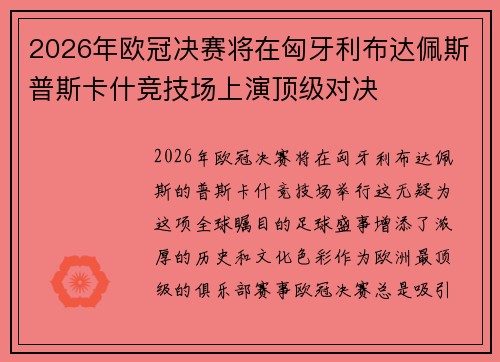 2026年欧冠决赛将在匈牙利布达佩斯普斯卡什竞技场上演顶级对决

2026年欧冠决赛将在匈牙利布达佩斯的普斯卡什竞技场举行这无疑为这项全球瞩目的足球盛事增添了浓厚的历史和文化色彩作为欧洲最顶级的俱乐部赛事欧冠决赛总是吸引